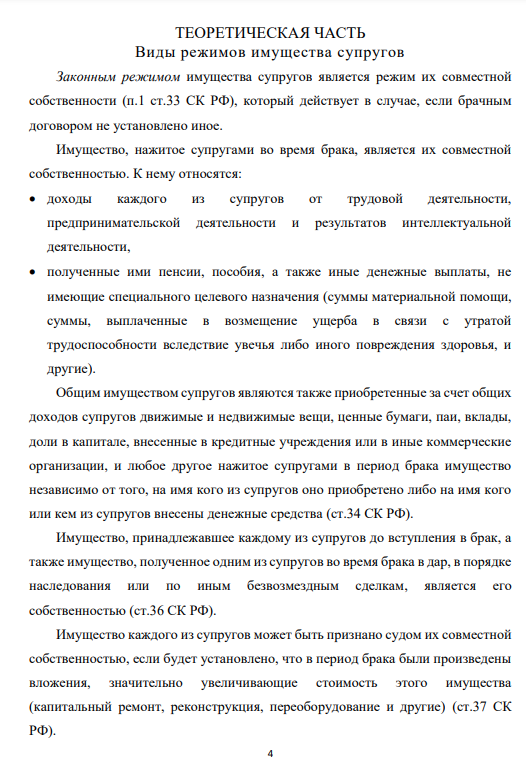 ТЕОРЕТИЧЕСКАЯ ЧАСТЬ
Виды режимов имущества супругов

Законным режимом имущества супругов является режим их совместной собственности (п.1 ст.33 СК РФ), который действует в случае, если брачным договором не установлено иное.

Имущество, нажитое супругами во время брака, является их совместной собственностью. К нему относятся:

• доходы каждого из супругов от трудовой деятельности, предпринимательской деятельности и результатов интеллектуальной деятельности,
• полученные ими пенсии, пособия, а также иные денежные выплаты, не имеющие специального целевого назначения (суммы материальной помощи, суммы, выплаченные в возмещение ущерба в связи с утратой трудоспособности вследствие увечья либо иного повреждения здоровья, и другие).

Общим имуществом супругов являются также приобретенные за счет общих доходов супругов движимые и недвижимые вещи, ценные бумаги, паи, вклады, доли в капитале, внесенные в кредитные учреждения или в иные коммерческие организации, и любое другое нажитое супругами в период брака имущество независимо от того, на имя кого из супругов оно приобретено либо на имя кого или кем из супругов внесены денежные средства (ст.34 СК РФ).

Имущество, принадлежавшее каждому из супругов до вступления в брак, а также имущество, полученное одним из супругов во время брака в дар, в порядке наследования или по иным безвозмездным сделкам, является его собственностью (ст.36 СК РФ).

Имущество каждого из супругов может быть признано судом их совместной собственностью, если будет установлено, что в период брака были произведены вложения, значительно увеличивающие стоимость этого имущества (капитальный ремонт, реконструкция, переоборудование и другие) (ст.37 СК РФ).

4